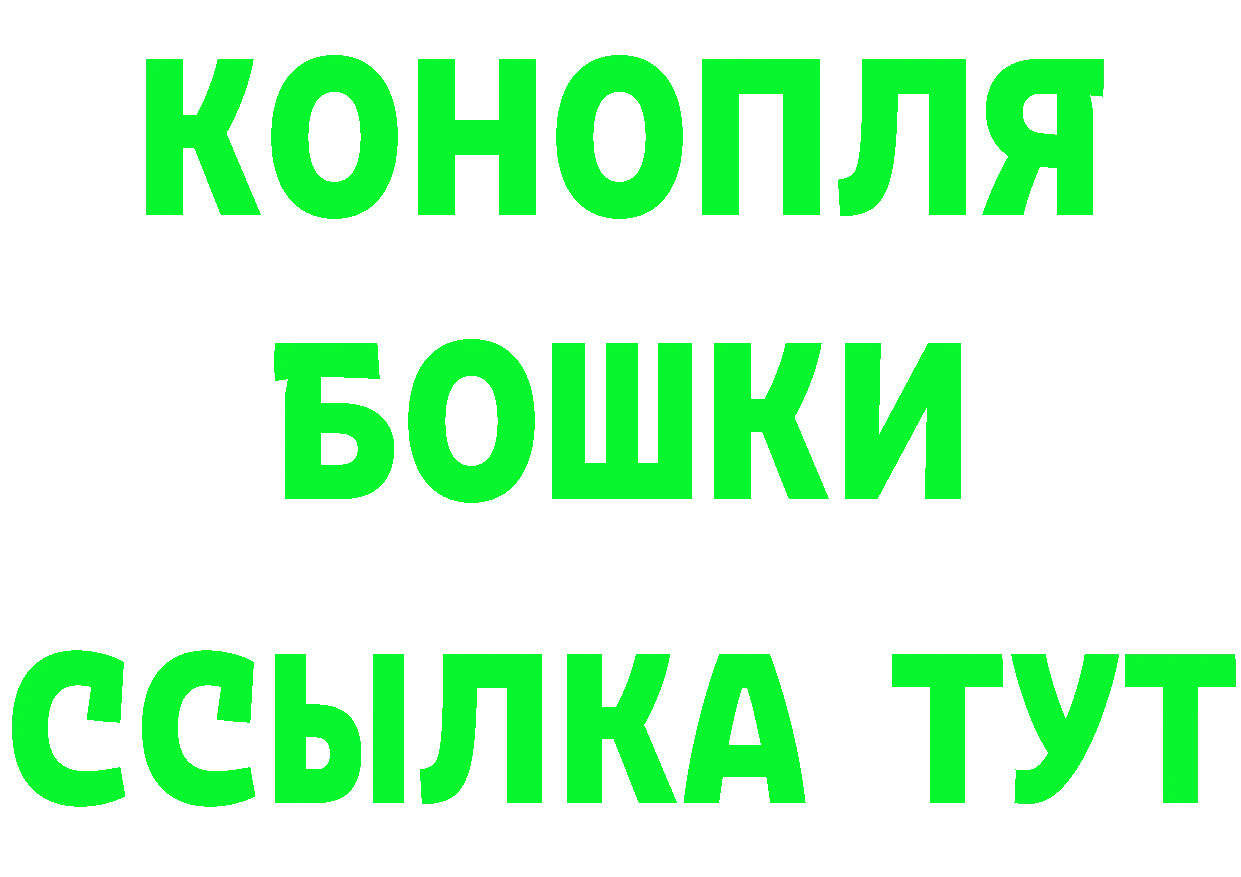 КОНОПЛЯ
БОШКИ
ССЫЛКА ТУТ